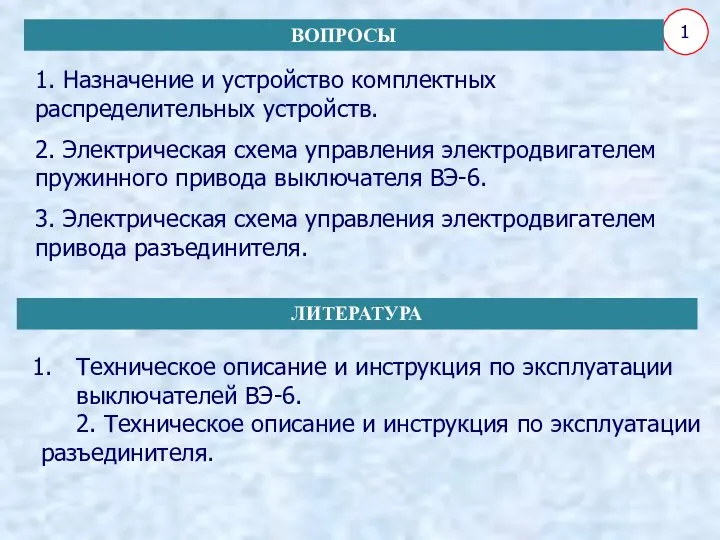 ВОПРОСЫ

1

1. Назначение и устройство комплектных распределительных устройств.

2. Электрическая схема управления электродвигателем пружинного привода выключателя ВЭ-6.

3. Электрическая схема управления электродвигателем привода разъединителя.

ЛИТЕРАТУРА

1. Техническое описание и инструкция по эксплуатации выключателей ВЭ-6.

2. Техническое описание и инструкция по эксплуатации разъединителя.